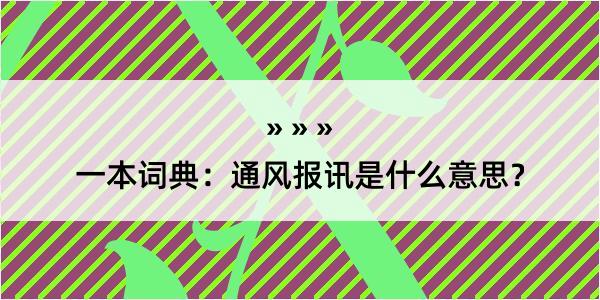 » » »

一本词典：通风报讯是什么意思？